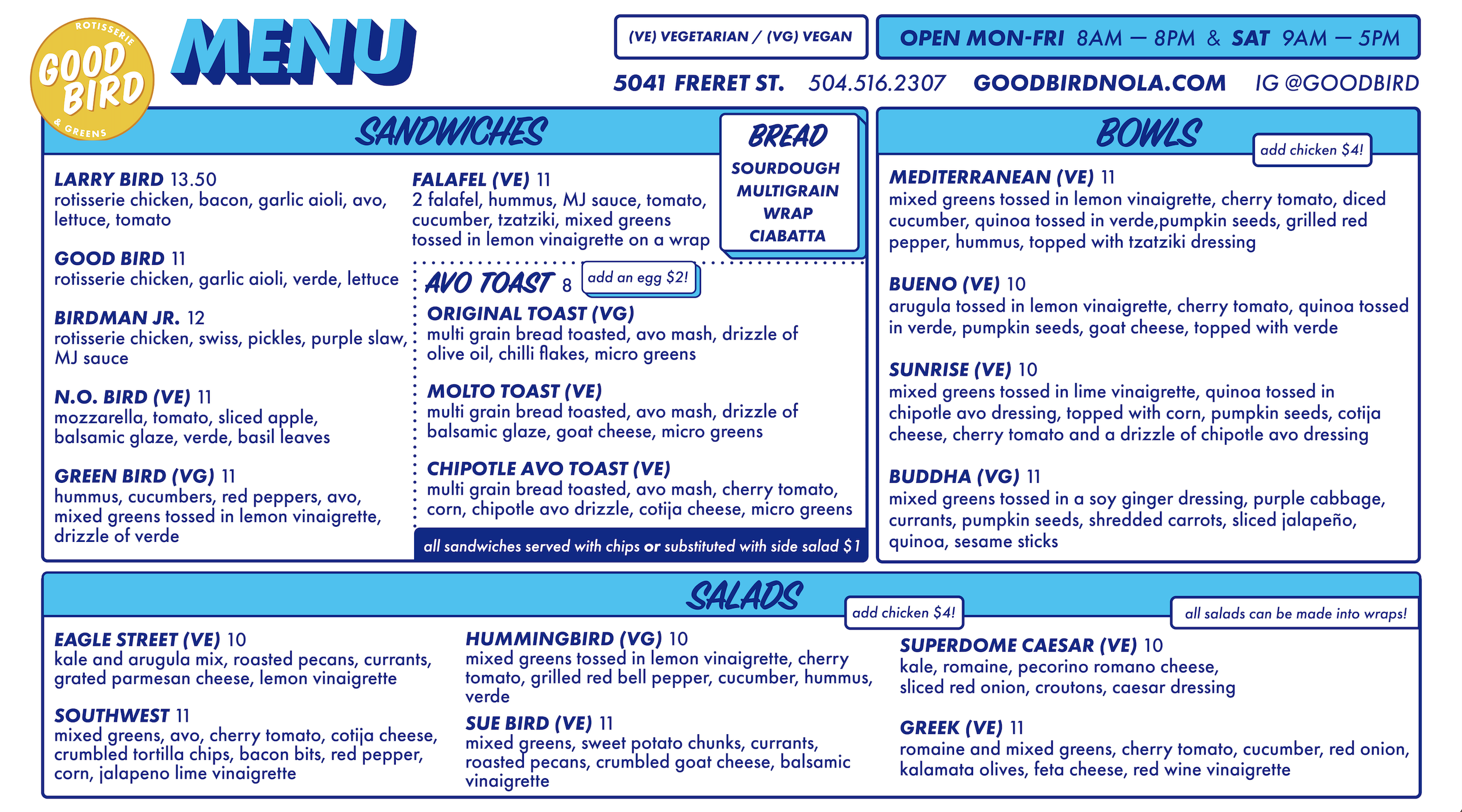 ROTISSERIE
GOOD BIRD
& GREENS

MENU

(VE) VEGETARIAN / (VG) VEGAN

OPEN MON-FRI 8AM — 8PM & SAT 9AM — 5PM

5041 FRERET ST. 504.516.2307 GOODBIRDNOLA.COM IG @GOODBIRD

SANDWICHES

LARRY BIRD 13.50
rotisserie chicken, bacon, garlic aioli, avo, lettuce, tomato

GOOD BIRD 11
rotisserie chicken, garlic aioli, verde, lettuce

BIRDMAN JR. 12
rotisserie chicken, swiss, pickles, purple slaw, MJ sauce

N.O. BIRD (VE) 11
mozzarella, tomato, sliced apple, balsamic glaze, verde, basil leaves

GREEN BIRD (VG) 11
hummus, cucumbers, red peppers, avo, mixed greens tossed in lemon vinaigrette, drizzle of verde

FALAFEL (VE) 11
2 falafel, hummus, MJ sauce, tomato, cucumber, tzatziki, mixed greens tossed in lemon vinaigrette on a wrap

BREAD
SOURDOUGH
MULTIGRAIN
WRAP
CIABATTA

AVO TOAST 8 add an egg $2!

ORIGINAL TOAST (VG)
multi grain bread toasted, avo mash, drizzle of olive oil, chilli flakes, micro greens

MOLTO TOAST (VE)
multi grain bread toasted, avo mash, drizzle of balsamic glaze, goat cheese, micro greens

CHIPOTLE AVO TOAST (VE)
multi grain bread toasted, avo mash, cherry tomato, corn, chipotle avo drizzle, cotija cheese, micro greens

all sandwiches served with chips or substituted with side salad $1

BOWLS add chicken $4!

MEDITERRANEAN (VE) 11
mixed greens tossed in lemon vinaigrette, cherry tomato, diced cucumber, quinoa tossed in verde,pumpkin seeds, grilled red pepper, hummus, topped with tzatziki dressing

BUENO (VE) 10
arugula tossed in lemon vinaigrette, cherry tomato, quinoa tossed in verde, pumpkin seeds, goat cheese, topped with verde

SUNRISE (VE) 10
mixed greens tossed in lime vinaigrette, quinoa tossed in chipotle avo dressing, topped with corn, pumpkin seeds, cotija cheese, cherry tomato and a drizzle of chipotle avo dressing

BUDDHA (VG) 11
mixed greens tossed in a soy ginger dressing, purple cabbage, currants, pumpkin seeds, shredded carrots, sliced jalapeño, quinoa, sesame sticks

SALADS add chicken $4! all salads can be made into wraps!

EAGLE STREET (VE) 10
kale and arugula mix, roasted pecans, currants, grated parmesan cheese, lemon vinaigrette

SOUTHWEST 11
mixed greens, avo, cherry tomato, cotija cheese, crumbled tortilla chips, bacon bits, red pepper, corn, jalapeno lime vinaigrette

HUMMINGBIRD (VG) 10
mixed greens tossed in lemon vinaigrette, cherry tomato, grilled red bell pepper, cucumber, hummus, verde

SUE BIRD (VE) 11
mixed greens, sweet potato chunks, currants, roasted pecans, crumbled goat cheese, balsamic vinaigrette

SUPERDOME CAESAR (VE) 10
kale, romaine, pecorino romano cheese, sliced red onion, croutons, caesar dressing

GREEK (VE) 11
romaine and mixed greens, cherry tomato, cucumber, red onion, kalamata olives, feta cheese, red wine vinaigrette